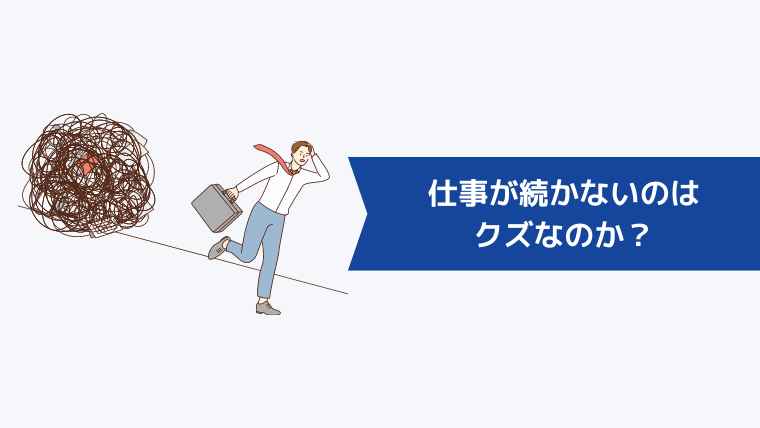 仕事が続かないのは
クズなのか？